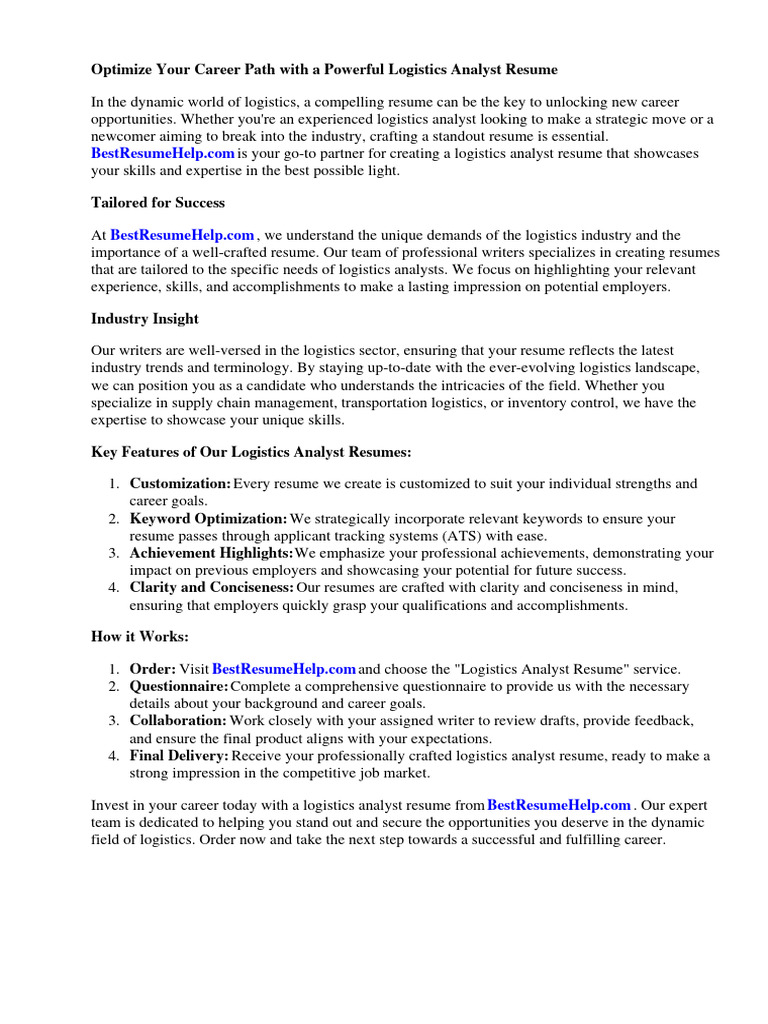 Optimize Your Career Path with a Powerful Logistics Analyst Resume

In the dynamic world of logistics, a compelling resume can be the key to unlocking new career opportunities. Whether you're an experienced logistics analyst looking to make a strategic move or a newcomer aiming to break into the industry, crafting a standout resume is essential. BestResumeHelp.com is your go-to partner for creating a logistics analyst resume that showcases your skills and expertise in the best possible light.

Tailored for Success

At BestResumeHelp.com , we understand the unique demands of the logistics industry and the importance of a well-crafted resume. Our team of professional writers specializes in creating resumes that are tailored to the specific needs of logistics analysts. We focus on highlighting your relevant experience, skills, and accomplishments to make a lasting impression on potential employers.

Industry Insight

Our writers are well-versed in the logistics sector, ensuring that your resume reflects the latest industry trends and terminology. By staying up-to-date with the ever-evolving logistics landscape, we can position you as a candidate who understands the intricacies of the field. Whether you specialize in supply chain management, transportation logistics, or inventory control, we have the expertise to showcase your unique skills.

Key Features of Our Logistics Analyst Resumes:

1. Customization: Every resume we create is customized to suit your individual strengths and career goals.
2. Keyword Optimization: We strategically incorporate relevant keywords to ensure your resume passes through applicant tracking systems (ATS) with ease.
3. Achievement Highlights: We emphasize your professional achievements, demonstrating your impact on previous employers and showcasing your potential for future success.
4. Clarity and Conciseness: Our resumes are crafted with clarity and conciseness in mind, ensuring that employers quickly grasp your qualifications and accomplishments.

How it Works:

1. Order: Visit BestResumeHelp.com and choose the "Logistics Analyst Resume" service.
2. Questionnaire: Complete a comprehensive questionnaire to provide us with the necessary details about your background and career goals.
3. Collaboration: Work closely with your assigned writer to review drafts, provide feedback, and ensure the final product aligns with your expectations.
4. Final Delivery: Receive your professionally crafted logistics analyst resume, ready to make a strong impression in the competitive job market.

Invest in your career today with a logistics analyst resume from BestResumeHelp.com . Our expert team is dedicated to helping you stand out and secure the opportunities you deserve in the dynamic field of logistics. Order now and take the next step towards a successful and fulfilling career.